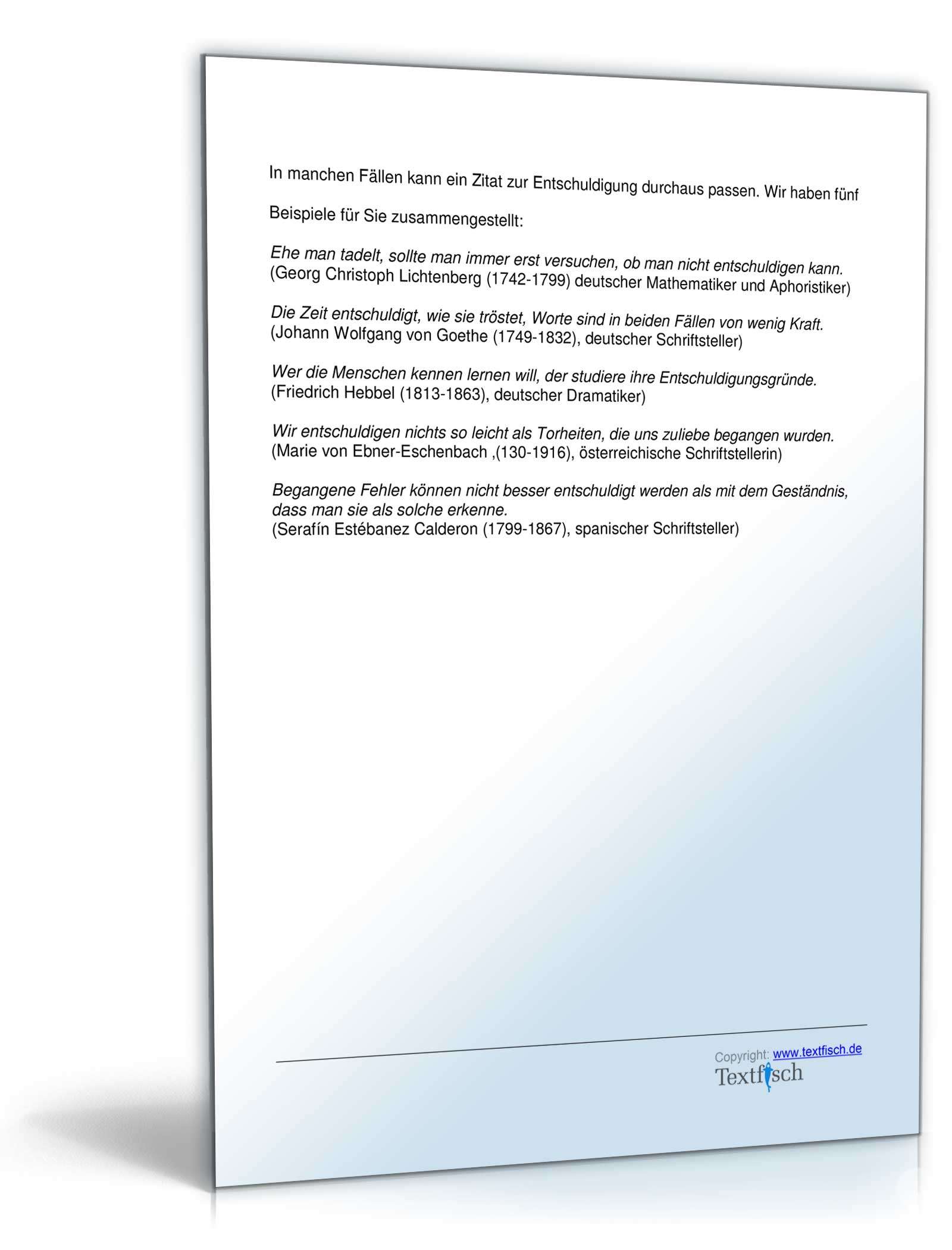 In manchen Fällen kann ein Zitat zur Entschuldigung durchaus passen. Wir haben fünf

Beispiele für Sie zusammengestellt:

Ehe man tadelt, sollte man immer erst versuchen, ob man nicht entschuldigen kann.
(Georg Christoph Lichtenberg (1742-1799) deutscher Mathematiker und Aphoristiker)

Die Zeit entschuldigt, wie sie tröstet, Worte sind in beiden Fällen von wenig Kraft.
(Johann Wolfgang von Goethe (1749-1832), deutscher Schriftsteller)

Wer die Menschen kennen lernen will, der studiere ihre Entschuldigungsgründe.
(Friedrich Hebbel (1813-1863), deutscher Dramatiker)

Wir entschuldigen nichts so leicht als Torheiten, die uns zuliebe begangen wurden.
(Marie von Ebner-Eschenbach ,(130-1916), österreichische Schriftstellerin)

Begangene Fehler können nicht besser entschuldigt werden als mit dem Geständnis, dass man sie als solche erkenne.
(Serafín Estébanez Calderon (1799-1867), spanischer Schriftsteller)

Copyright: www.textfisch.de
Textfisch